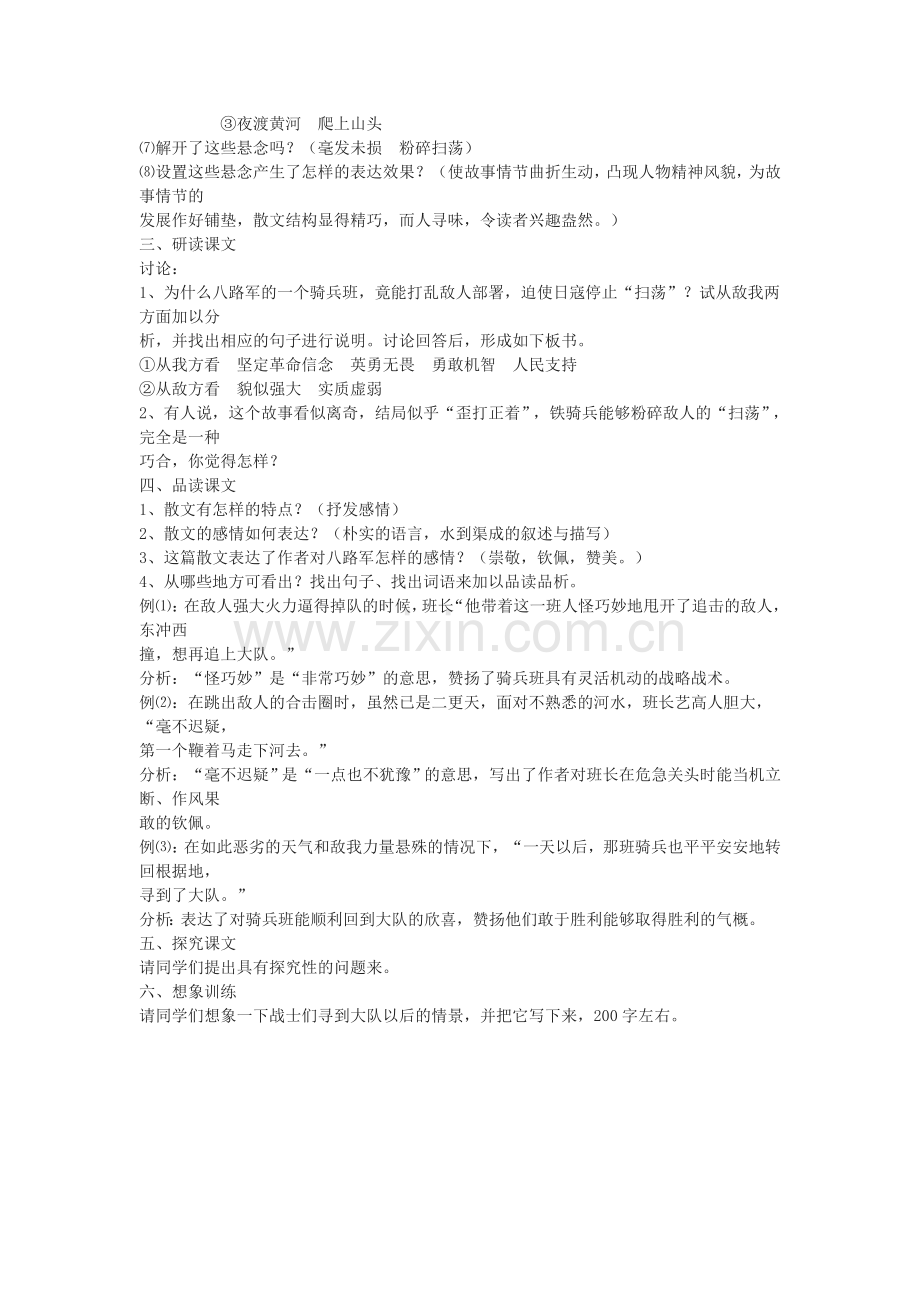 ③夜渡黄河 爬上山头

⑺解开了这些悬念吗？（毫发未损 粉碎扫荡）

⑻设置这些悬念产生了怎样的表达效果？（使故事情节曲折生动，凸现人物精神风貌，为故事情节的发展作好铺垫，散文结构显得精巧，而人寻味，令读者兴趣盎然。）

三、研读课文

讨论：

1、为什么八路军的一个骑兵班，竟能打乱敌人部署，迫使日寇停止“扫荡”？试从敌我两方面加以分析，并找出相应的句子进行说明。讨论回答后，形成如下板书。

①从我方看 坚定革命信念 英勇无畏 勇敢机智 人民支持

②从敌方看 貌似强大 实质虚弱

2、有人说，这个故事看似离奇，结局似乎“歪打正着”，铁骑兵能够粉碎敌人的“扫荡”，完全是一种巧合，你觉得怎样？

四、品读课文

1、散文有怎样的特点？（抒发感情）

2、散文的感情如何表达？（朴实的语言，水到渠成的叙述与描写）

3、这篇散文表达了作者对八路军怎样的感情？（崇敬，钦佩，赞美。）

4、从哪些地方可看出？找出句子、找出词语来加以品读品析。

例⑴：在敌人强大火力逼得掉队的时候，班长“他带着这一班人怪巧妙地甩开了追击的敌人，东冲西撞，想再追上大队。”

分析：“怪巧妙”是“非常巧妙”的意思，赞扬了骑兵班具有灵活机动的战略战术。

例⑵：在跳出敌人的合击圈时，虽然已是二更天，面对不熟悉的河水，班长艺高人胆大，“毫不迟疑，第一个鞭着马走下河去。”

分析：“毫不迟疑”是“一点也不犹豫”的意思，写出了作者对班长在危急关头时能当机立断、作风果敢的钦佩。

例⑶：在如此恶劣的天气和敌我力量悬殊的情况下，“一天以后，那班骑兵也平平安安地转回根据地，寻到了大队。”

分析:表达了对骑兵班能顺利回到大队的欣喜，赞扬他们敢于胜利能够取得胜利的气概。

五、探究课文

请同学们提出具有探究性的问题来。

六、想象训练

请同学们想象一下战士们寻到大队以后的情景，并把它写下来，200字左右。

www.zixin.com.cn